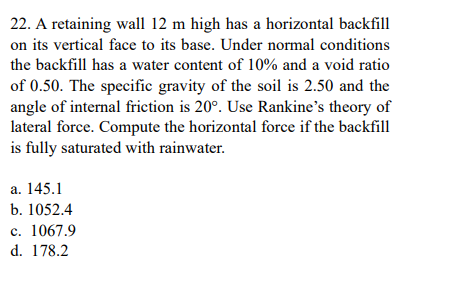 22. A retaining wall 12 m high has a horizontal backfill on its vertical face to its base. Under normal conditions the backfill has a water content of 10% and a void ratio of 0.50. The specific gravity of the soil is 2.50 and the angle of internal friction is 20°. Use Rankine's theory of lateral force. Compute the horizontal force if the backfill is fully saturated with rainwater.

a. 145.1
b. 1052.4
c. 1067.9
d. 178.2